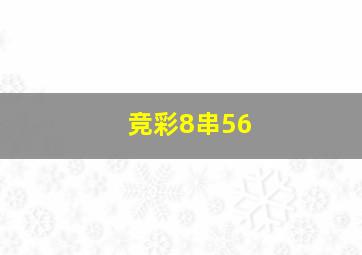 竞彩8串56